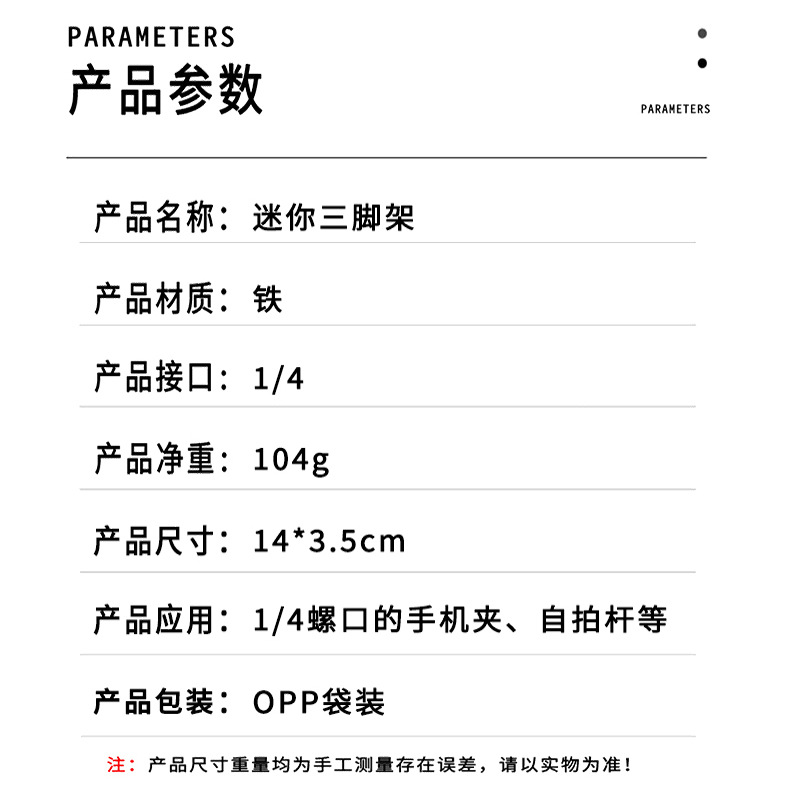 PARAMETERS
产品参数

PARAMETERS

产品名称：迷你三脚架

产品材质：铁

产品接口：1/4

产品净重：104g

产品尺寸：14*3.5cm

产品应用：1/4螺口的手机夹、自拍杆等

产品包装：OPP袋装

注：产品尺寸重量均为手工测量存在误差，请以实物为准！